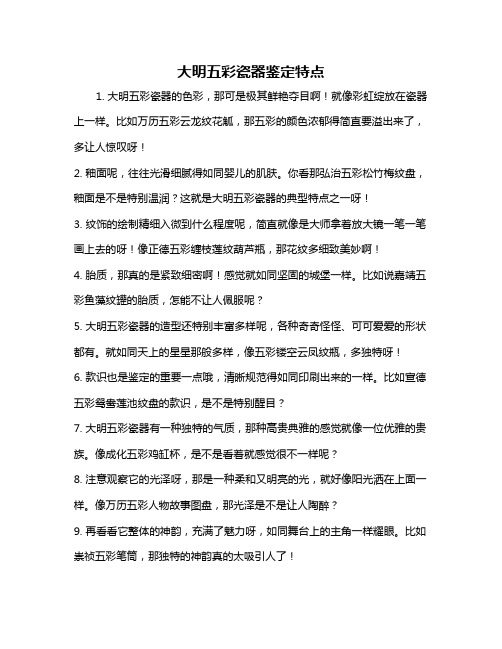 大明五彩瓷器鉴定特点

1. 大明五彩瓷器的色彩，那可是极其鲜艳夺目啊！就像彩虹绽放在瓷器上一样。比如万历五彩云龙纹花觚，那五彩的颜色浓郁得简直要溢出来了，多让人惊叹呀！

2. 釉面呢，往往光滑细腻得如同婴儿的肌肤。你看那弘治五彩松竹梅纹盘，釉面是不是特别温润？这就是大明五彩瓷器的典型特点之一呀！

3. 纹饰的绘制精细入微到什么程度呢，简直就像是大师拿着放大镜一笔一笔画上去的呀！像正德五彩缠枝莲纹葫芦瓶，那花纹多细致美妙啊！

4. 胎质，那真的是紧致细密啊！感觉就如同坚固的城堡一样。比如说嘉靖五彩鱼藻纹罐的胎质，怎能不让人佩服呢？

5. 大明五彩瓷器的造型还特别丰富多样呢，各种奇奇怪怪、可可爱爱的形状都有。就如同天上的星星那般多样，像五彩镂空云凤纹瓶，多独特呀！

6. 款识也是鉴定的重要一点哦，清晰规范得如同印刷出来的一样。比如宣德五彩鸳鸯莲池纹盘的款识，是不是特别醒目？

7. 大明五彩瓷器有一种独特的气质，那种高贵典雅的感觉就像一位优雅的贵族。像成化五彩鸡缸杯，是不是看着就感觉很不一样呢？

8. 注意观察它的光泽呀，那是一种柔和又明亮的光，就好像阳光洒在上面一样。像万历五彩人物故事图盘，那光泽是不是让人陶醉？

9. 再看看它整体的神韵，充满了魅力呀，如同舞台上的主角一样耀眼。比如崇祯五彩笔筒，那独特的神韵真的太吸引人了！